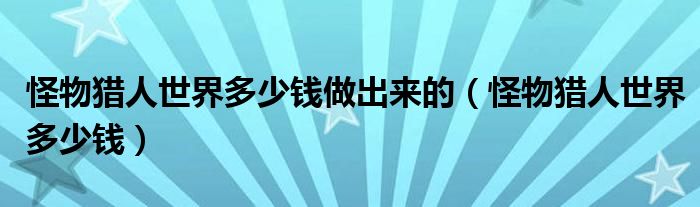 怪物猎人世界多少钱做出来的（怪物猎人世界多少钱）